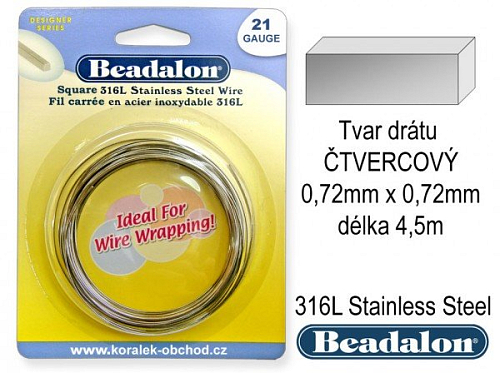 DESIGNER SERIES

21 GAUGE

Beadalon®

Square 316L Stainless Steel Wire
Fil carrée en acier inoxydable 316L

Ideal For Wire Wrapping!

www.koralek-obchod.cz

Tvar drátu
ČTVERCOVÝ
0,72mm x 0,72mm
délka 4,5m

316L Stainless Steel

Beadalon®